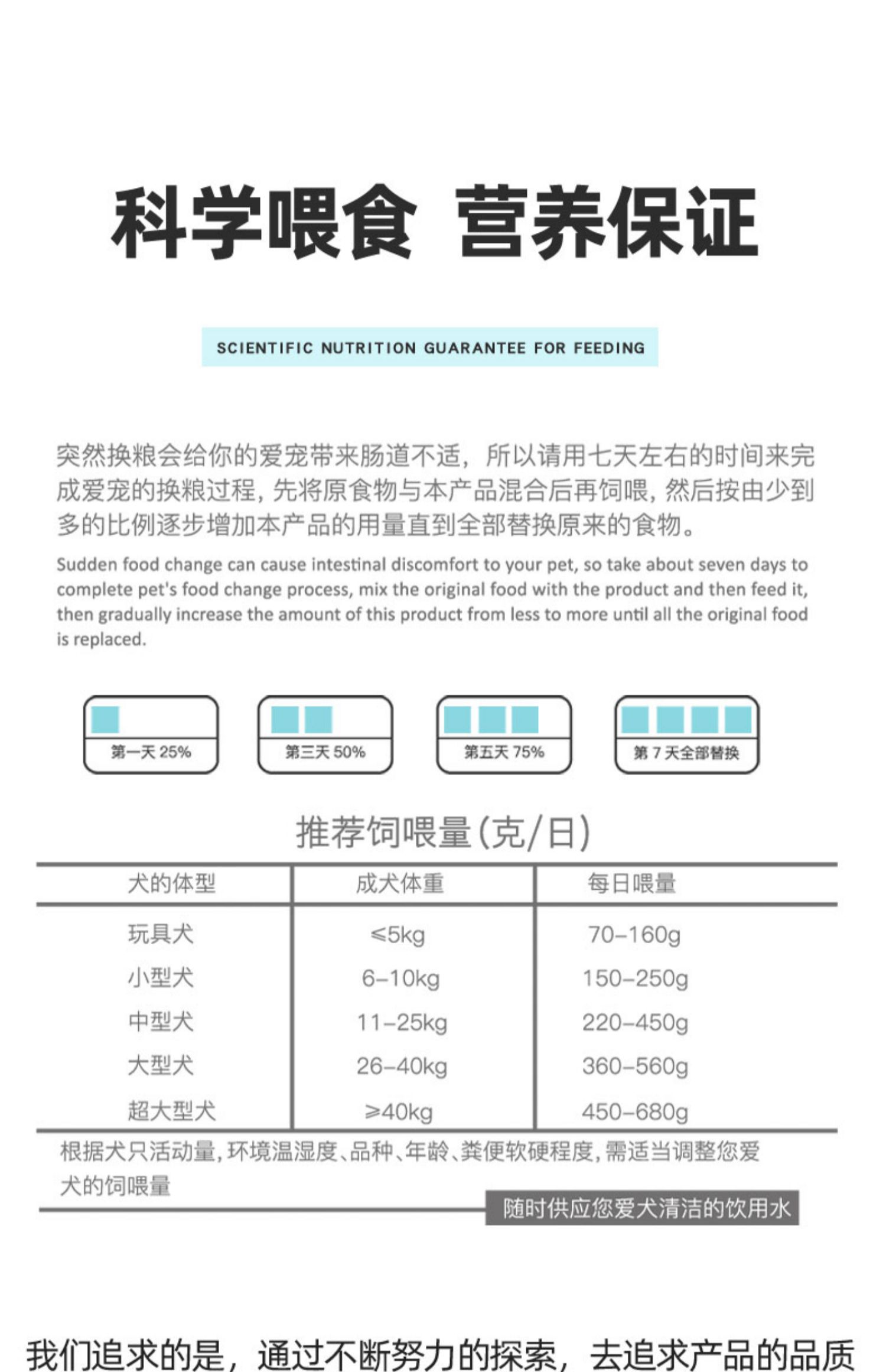 科学喂食 营养保证

SCIENTIFIC NUTRITION GUARANTEE FOR FEEDING

突然换粮会给你的爱宠带来肠道不适，所以请用七天左右的时间来完成爱宠的换粮过程，先将原食物与本产品混合后再饲喂，然后按由少到多的比例逐步增加本产品的用量直到全部替换原来的食物。

Sudden food change can cause intestinal discomfort to your pet, so take about seven days to complete pet's food change process, mix the original food with the product and then feed it, then gradually increase the amount of this product from less to more until all the original food is replaced.

第一天 25%

第三天 50%

第五天 75%

第 7 天全部替换

推荐饲喂量(克/日)

| 犬的体型 | 成犬体重 | 每日喂量 |
|---|---|---|
| 玩具犬 | ≤5kg | 70-160g |
| 小型犬 | 6-10kg | 150-250g |
| 中型犬 | 11-25kg | 220-450g |
| 大型犬 | 26-40kg | 360-560g |
| 超大型犬 | ≥40kg | 450-680g |

根据犬只活动量，环境温湿度、品种、年龄、粪便软硬程度，需适当调整您爱犬的饲喂量

随时供应您爱犬清洁的饮用水

我们追求的是，通过不断努力的探索，去追求产品的品质